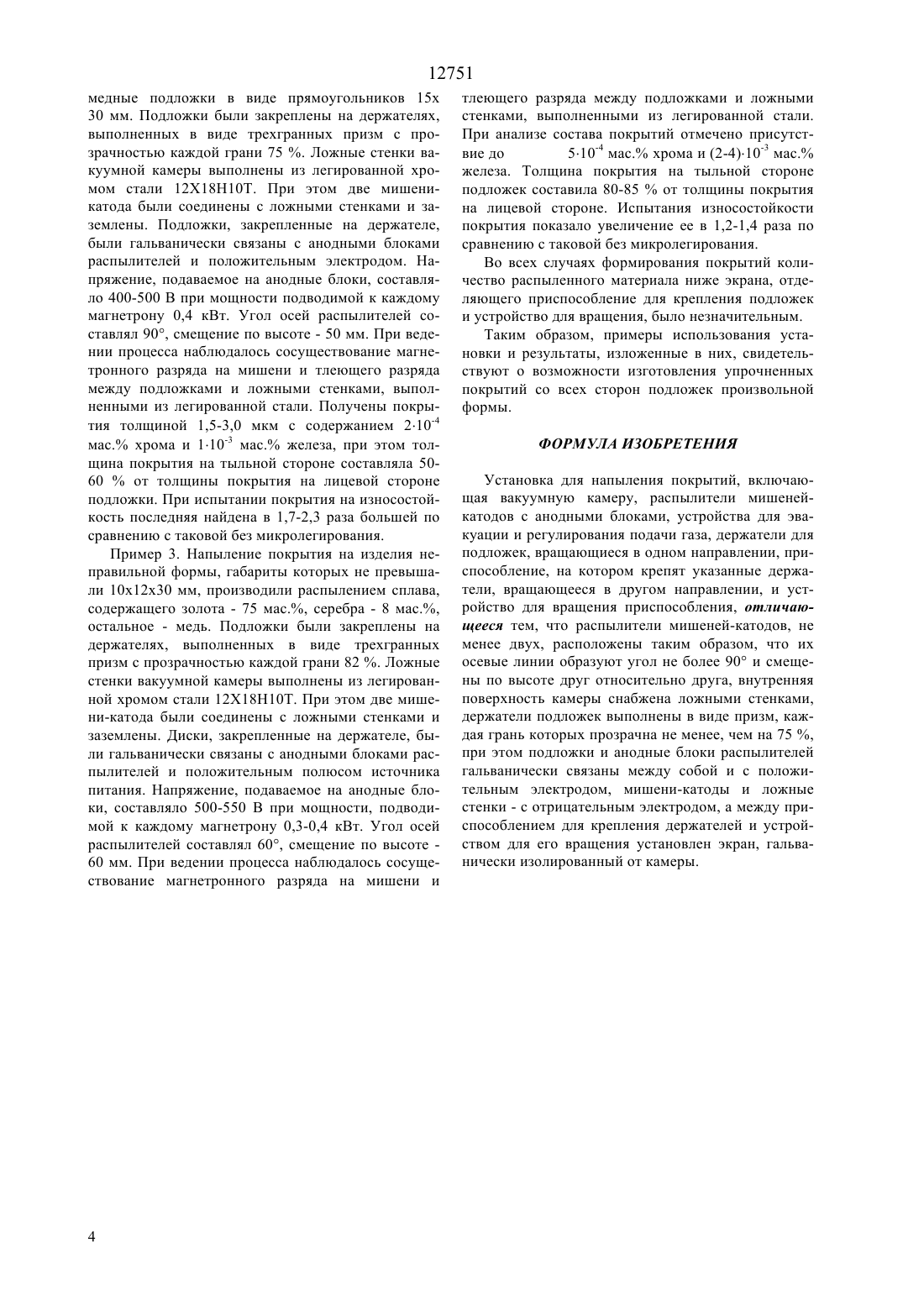 12751

медные подложки в виде прямоугольников 15х 30 мм. Подложки были закреплены на держателях, выполненных в виде трехгранных призм с прозрачностью каждой грани 75 %. Ложные стенки вакуумной камеры выполнены из легированной хромом стали 12Х18Н10Т. При этом две мишени-катода были соединены с ложными стенками и заземлены. Подложки, закрепленные на держателе, были гальванически связаны с анодными блоками распылителей и положительным электродом. Напряжение, подаваемое на анодные блоки, составляло 400-500 В при мощности подводимой к каждому магнетрону 0,4 кВт. Угол осей распылителей составлял 90°, смещение по высоте - 50 мм. При ведении процесса наблюдалось сосуществование магнетронного разряда на мишени и тлеющего разряда между подложками и ложными стенками, выполненными из легированной стали. Получены покрытия толщиной 1,5-3,0 мкм с содержанием $2 \cdot 10^{-4}$ мас.% хрома и $1 \cdot 10^{-3}$ мас.% железа, при этом толщина покрытия на тыльной стороне составляла 50-60 % от толщины покрытия на лицевой стороне подложки. При испытании покрытия на износостойкость последняя найдена в 1,7-2,3 раза большей по сравнению с таковой без микролегирования.

Пример 3. Напыление покрытия на изделия неправильной формы, габариты которых не превышали 10х12х30 мм, производили распылением сплава, содержащего золота - 75 мас.%, серебра - 8 мас.%, остальное - медь. Подложки были закреплены на держателях, выполненных в виде трехгранных призм с прозрачностью каждой грани 82 %. Ложные стенки вакуумной камеры выполнены из легированной хромом стали 12Х18Н10Т. При этом две мишени-катода были соединены с ложными стенками и заземлены. Диски, закрепленные на держателе, были гальванически связаны с анодными блоками распылителей и положительным полюсом источника питания. Напряжение, подаваемое на анодные блоки, составляло 500-550 В при мощности, подводимой к каждому магнетрону 0,3-0,4 кВт. Угол осей распылителей составлял 60°, смещение по высоте - 60 мм. При ведении процесса наблюдалось сосуществование магнетронного разряда на мишени и тлеющего разряда между подложками и ложными стенками, выполненными из легированной стали. При анализе состава покрытий отмечено присутствие до $5 \cdot 10^{-4}$ мас.% хрома и $(2\text{-}4) \cdot 10^{-3}$ мас.% железа. Толщина покрытия на тыльной стороне подложек составила 80-85 % от толщины покрытия на лицевой стороне. Испытания износостойкости покрытия показало увеличение ее в 1,2-1,4 раза по сравнению с таковой без микролегирования.

Во всех случаях формирования покрытий количество распыленного материала ниже экрана, отделяющего приспособление для крепления подложек и устройство для вращения, было незначительным.

Таким образом, примеры использования установки и результаты, изложенные в них, свидетельствуют о возможности изготовления упрочненных покрытий со всех сторон подложек произвольной формы.

ФОРМУЛА ИЗОБРЕТЕНИЯ

Установка для напыления покрытий, включающая вакуумную камеру, распылители мишеней-катодов с анодными блоками, устройства для эвакуации и регулирования подачи газа, держатели для подложек, вращающиеся в одном направлении, приспособление, на котором крепят указанные держатели, вращающееся в другом направлении, и устройство для вращения приспособления, отличающееся тем, что распылители мишеней-катодов, не менее двух, расположены таким образом, что их осевые линии образуют угол не более 90° и смещены по высоте друг относительно друга, внутренняя поверхность камеры снабжена ложными стенками, держатели подложек выполнены в виде призм, каждая грань которых прозрачна не менее, чем на 75 %, при этом подложки и анодные блоки распылителей гальванически связаны между собой и с положительным электродом, мишени-катоды и ложные стенки - с отрицательным электродом, а между приспособлением для крепления держателей и устройством для его вращения установлен экран, гальванически изолированный от камеры.

4